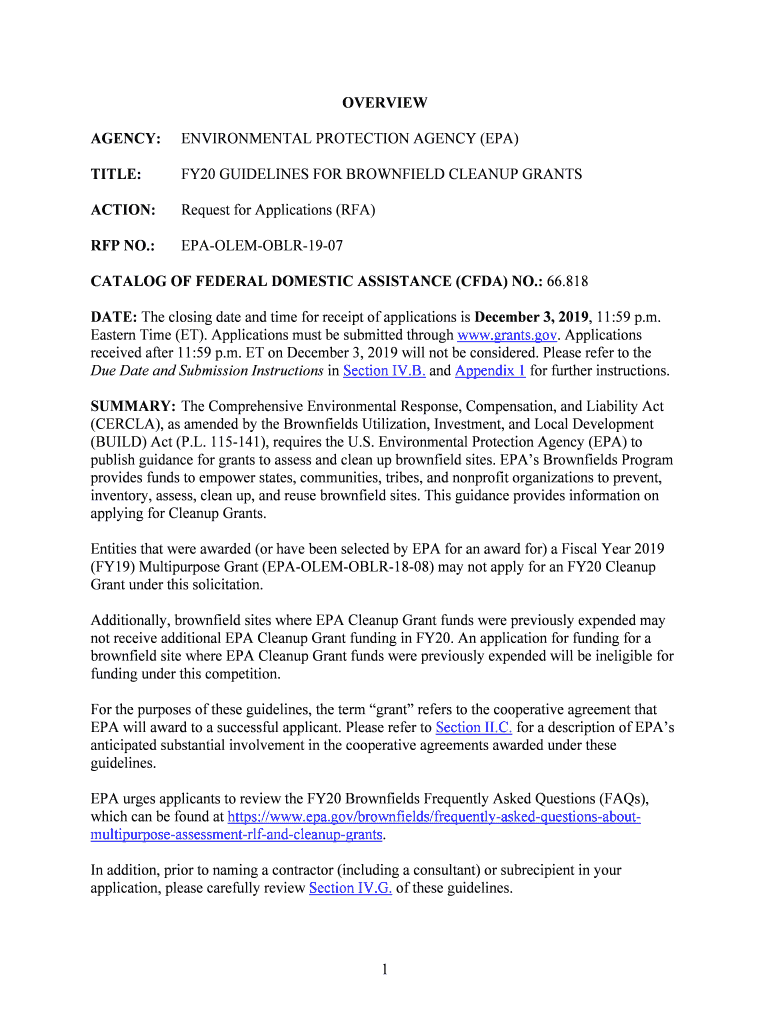 OVERVIEW

AGENCY: ENVIRONMENTAL PROTECTION AGENCY (EPA)

TITLE: FY20 GUIDELINES FOR BROWNFIELD CLEANUP GRANTS

ACTION: Request for Applications (RFA)

RFP NO.: EPA-OLEM-OBLR-19-07

CATALOG OF FEDERAL DOMESTIC ASSISTANCE (CFDA) NO.: 66.818

DATE: The closing date and time for receipt of applications is December 3, 2019, 11:59 p.m. Eastern Time (ET). Applications must be submitted through www.grants.gov. Applications received after 11:59 p.m. ET on December 3, 2019 will not be considered. Please refer to the Due Date and Submission Instructions in Section IV.B. and Appendix 1 for further instructions.

SUMMARY: The Comprehensive Environmental Response, Compensation, and Liability Act (CERCLA), as amended by the Brownfields Utilization, Investment, and Local Development (BUILD) Act (P.L. 115-141), requires the U.S. Environmental Protection Agency (EPA) to publish guidance for grants to assess and clean up brownfield sites. EPA's Brownfields Program provides funds to empower states, communities, tribes, and nonprofit organizations to prevent, inventory, assess, clean up, and reuse brownfield sites. This guidance provides information on applying for Cleanup Grants.

Entities that were awarded (or have been selected by EPA for an award for) a Fiscal Year 2019 (FY19) Multipurpose Grant (EPA-OLEM-OBLR-18-08) may not apply for an FY20 Cleanup Grant under this solicitation.

Additionally, brownfield sites where EPA Cleanup Grant funds were previously expended may not receive additional EPA Cleanup Grant funding in FY20. An application for funding for a brownfield site where EPA Cleanup Grant funds were previously expended will be ineligible for funding under this competition.

For the purposes of these guidelines, the term "grant" refers to the cooperative agreement that EPA will award to a successful applicant. Please refer to Section II.C. for a description of EPA's anticipated substantial involvement in the cooperative agreements awarded under these guidelines.

EPA urges applicants to review the FY20 Brownfields Frequently Asked Questions (FAQs), which can be found at https://www.epa.gov/brownfields/frequently-asked-questions-about-multipurpose-assessment-rlf-and-cleanup-grants.

In addition, prior to naming a contractor (including a consultant) or subrecipient in your application, please carefully review Section IV.G. of these guidelines.

1